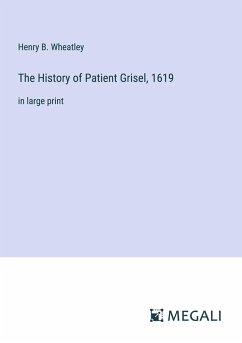 Henry B. Wheatley

The History of Patient Grisel, 1619

in large print

MEGALI